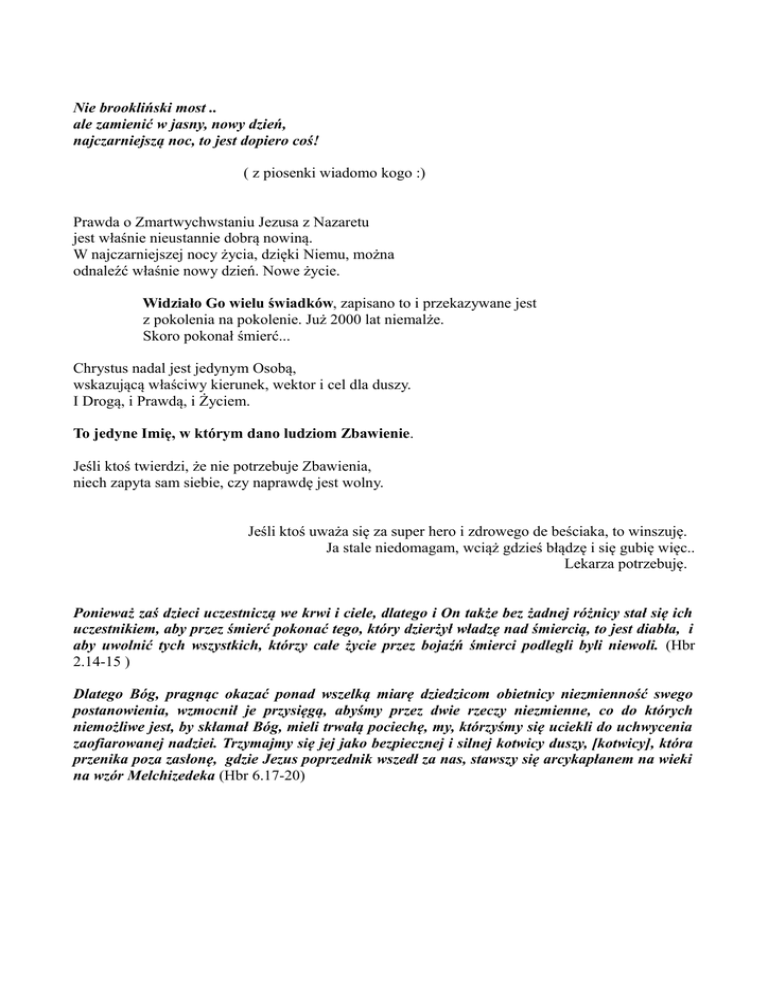 Nie brookliński most ..
ale zamienić w jasny, nowy dzień,
najczarniejszą noc, to jest dopiero coś!

( z piosenki wiadomo kogo :)

Prawda o Zmartwychwstaniu Jezusa z Nazaretu
jest właśnie nieustannie dobrą nowiną.
W najczarniejszej nocy życia, dzięki Niemu, można
odnaleźć właśnie nowy dzień. Nowe życie.

Widziało Go wielu świadków, zapisano to i przekazywane jest
z pokolenia na pokolenie. Już 2000 lat niemalże.
Skoro pokonał śmierć...

Chrystus nadal jest jedynym Osobą,
wskazującą właściwy kierunek, wektor i cel dla duszy.
I Drogą, i Prawdą, i Życiem.

To jedyne Imię, w którym dano ludziom Zbawienie.

Jeśli ktoś twierdzi, że nie potrzebuje Zbawienia,
niech zapyta sam siebie, czy naprawdę jest wolny.

Jeśli ktoś uważa się za super hero i zdrowego de beściaka, to winszuję.
Ja stale niedomagam, wciąż gdzieś błądzę i się gubię więc..
Lekarza potrzebuję.

Ponieważ zaś dzieci uczestniczą we krwi i ciele, dlatego i On także bez żadnej różnicy stał się ich uczestnikiem, aby przez śmierć pokonać tego, który dzierżył władzę nad śmiercią, to jest diabła, i aby uwolnić tych wszystkich, którzy całe życie przez bojaźń śmierci podlegli byli niewoli. (Hbr 2.14-15 )

Dlatego Bóg, pragnąc okazać ponad wszelką miarę dziedzicom obietnicy niezmienność swego postanowienia, wzmocnił je przysięgą, abyśmy przez dwie rzeczy niezmienne, co do których niemożliwe jest, by skłamał Bóg, mieli trwałą pociechę, my, którzyśmy się uciekli do uchwycenia zaofiarowanej nadziei. Trzymajmy się jej jako bezpiecznej i silnej kotwicy duszy, [kotwicy], która przenika poza zasłonę, gdzie Jezus poprzednik wszedł za nas, stawszy się arcykapłanem na wieki na wzór Melchizedeka (Hbr 6.17-20)